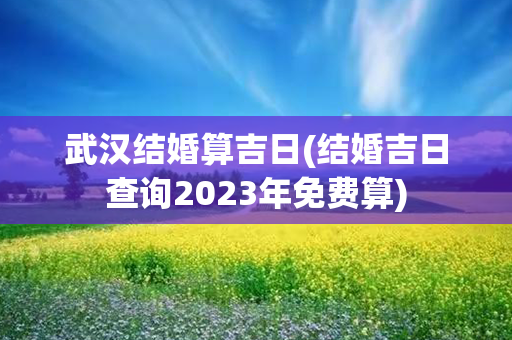 武汉结婚算吉日(结婚吉日查询2023年免费算)